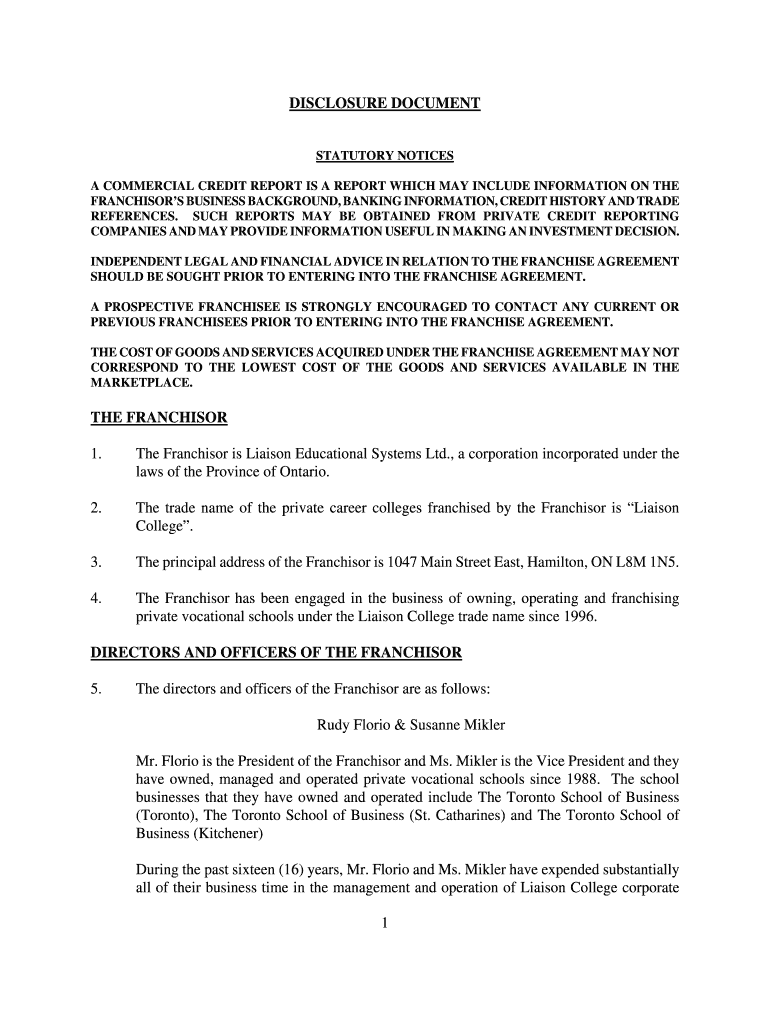 DISCLOSURE DOCUMENT

STATUTORY NOTICES

A COMMERCIAL CREDIT REPORT IS A REPORT WHICH MAY INCLUDE INFORMATION ON THE FRANCHISOR'S BUSINESS BACKGROUND, BANKING INFORMATION, CREDIT HISTORY AND TRADE REFERENCES. SUCH REPORTS MAY BE OBTAINED FROM PRIVATE CREDIT REPORTING COMPANIES AND MAY PROVIDE INFORMATION USEFUL IN MAKING AN INVESTMENT DECISION.

INDEPENDENT LEGAL AND FINANCIAL ADVICE IN RELATION TO THE FRANCHISE AGREEMENT SHOULD BE SOUGHT PRIOR TO ENTERING INTO THE FRANCHISE AGREEMENT.

A PROSPECTIVE FRANCHISEE IS STRONGLY ENCOURAGED TO CONTACT ANY CURRENT OR PREVIOUS FRANCHISEES PRIOR TO ENTERING INTO THE FRANCHISE AGREEMENT.

THE COST OF GOODS AND SERVICES ACQUIRED UNDER THE FRANCHISE AGREEMENT MAY NOT CORRESPOND TO THE LOWEST COST OF THE GOODS AND SERVICES AVAILABLE IN THE MARKETPLACE.

THE FRANCHISOR

1. The Franchisor is Liaison Educational Systems Ltd., a corporation incorporated under the laws of the Province of Ontario.

2. The trade name of the private career colleges franchised by the Franchisor is “Liaison College”.

3. The principal address of the Franchisor is 1047 Main Street East, Hamilton, ON L8M 1N5.

4. The Franchisor has been engaged in the business of owning, operating and franchising private vocational schools under the Liaison College trade name since 1996.

DIRECTORS AND OFFICERS OF THE FRANCHISOR

5. The directors and officers of the Franchisor are as follows:

Rudy Florio & Susanne Mikler

Mr. Florio is the President of the Franchisor and Ms. Mikler is the Vice President and they have owned, managed and operated private vocational schools since 1988. The school businesses that they have owned and operated include The Toronto School of Business (Toronto), The Toronto School of Business (St. Catharines) and The Toronto School of Business (Kitchener)

During the past sixteen (16) years, Mr. Florio and Ms. Mikler have expended substantially all of their business time in the management and operation of Liaison College corporate

1